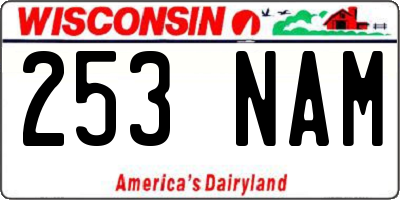 WISCONSIN

253 NAM

America's Dairyland